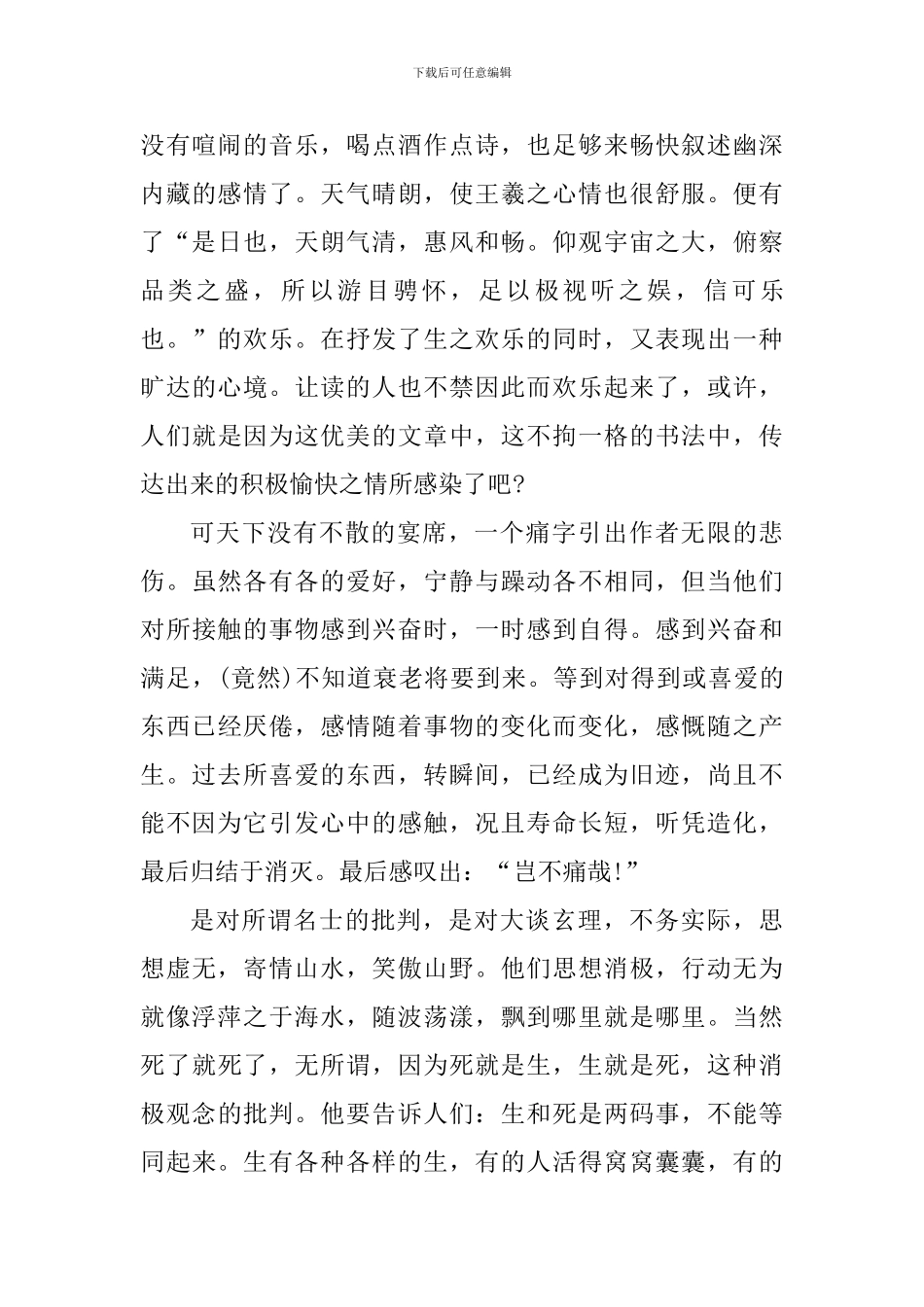 下载后可任意编辑

没有喧闹的音乐，喝点酒作点诗，也足够来畅快叙述幽深内藏的感情了。天气晴朗，使王羲之心情也很舒服。便有了“是日也，天朗气清，惠风和畅。仰观宇宙之大，俯察品类之盛，所以游目骋怀，足以极视听之娱，信可乐也。”的欢乐。在抒发了生之欢乐的同时，又表现出一种旷达的心境。让读的人也不禁因此而欢乐起来了，或许，人们就是因为这优美的文章中，这不拘一格的书法中，传达出来的积极愉快之情所感染了吧?

可天下没有不散的宴席，一个痛字引出作者无限的悲伤。虽然各有各的爱好，宁静与躁动各不相同，但当他们对所接触的事物感到兴奋时，一时感到自得。感到兴奋和满足，(竟然)不知道衰老将要到来。等到对得到或喜爱的东西已经厌倦，感情随着事物的变化而变化，感慨随之产生。过去所喜爱的东西，转瞬间，已经成为旧迹，尚且不能不因为它引发心中的感触，况且寿命长短，听凭造化，最后归结于消灭。最后感叹出：“岂不痛哉!”

是对所谓名士的批判，是对大谈玄理，不务实际，思想虚无，寄情山水，笑傲山野。他们思想消极，行动无为就像浮萍之于海水，随波荡漾，飘到哪里就是哪里。当然死了就死了，无所谓，因为死就是生，生就是死，这种消极观念的批判。他要告诉人们：生和死是两码事，不能等同起来。生有各种各样的生，有的人活得窝窝囊囊，有的